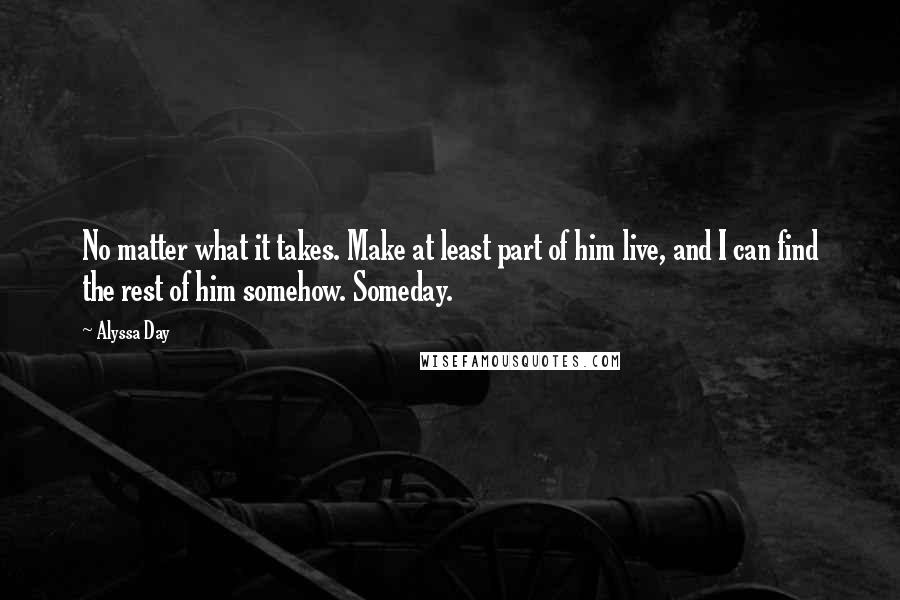 No matter what it takes. Make at least part of him live, and I can find the rest of him somehow. Someday.

~ Alyssa Day

WISEFAMOUSQUOTES.COM